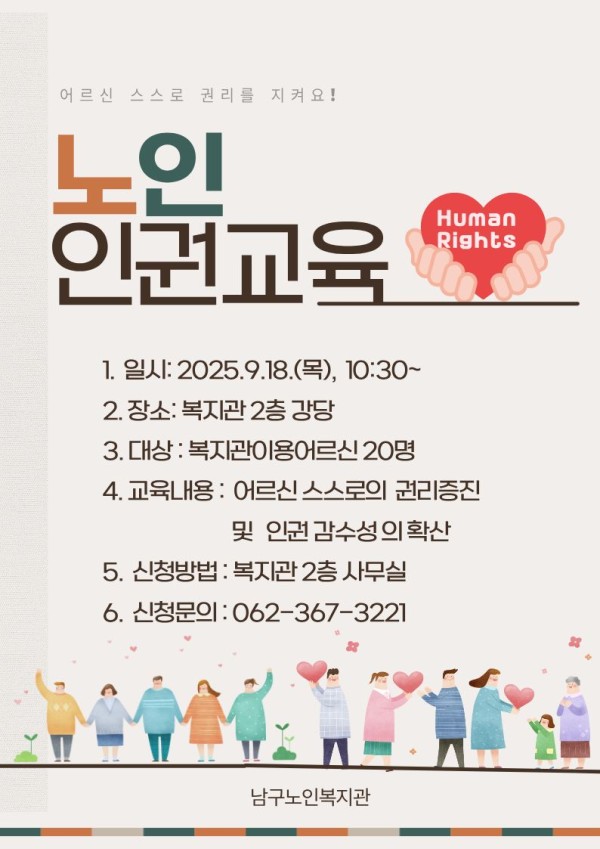 어르신 스스로 권리를 지켜요!

노인
인권교육

Human
Rights

1. 일시: 2025.9.18.(목), 10:30~
2. 장소: 복지관 2층 강당
3. 대상 : 복지관이용어르신 20명
4. 교육내용 : 어르신 스스로의 권리증진
및 인권 감수성 의 확산
5. 신청방법 : 복지관 2층 사무실
6. 신청문의 : 062-367-3221

남구노인복지관